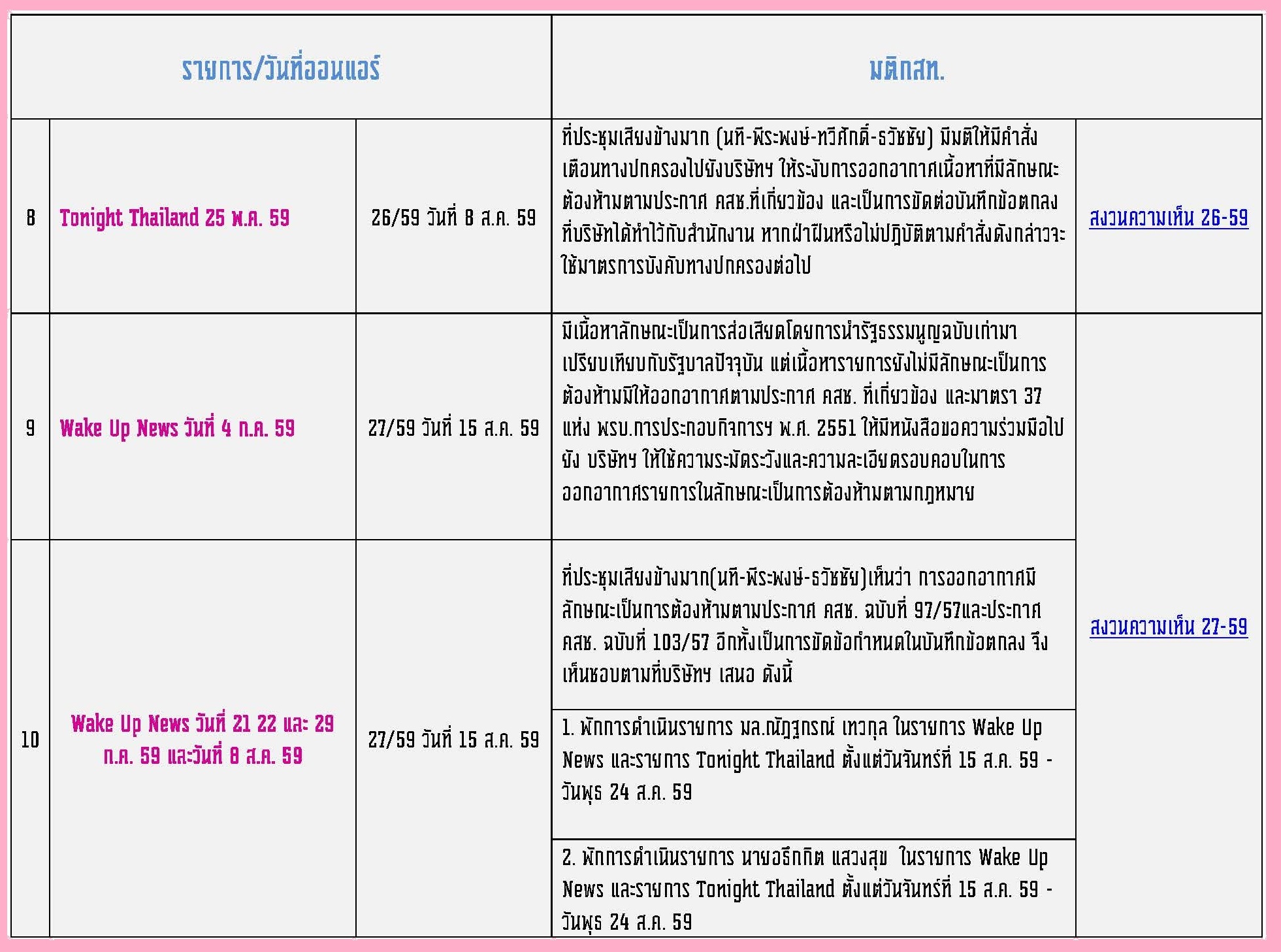 | รายการ/วันที่ออนแอร์ | | | มติกสท. | |
|---|---|---|---|---|
| 8 | Tonight Thailand 25 พ.ค. 59 | 26/59 วันที่ 8 ส.ค. 59 | ที่ประชุมเสียงข้างมาก (นที-พีระพงษ์-ทวีศักดิ์-ธวัชชัย) มีมติให้มีคำสั่งเตือนทางปกครองไปยังบริษัทฯ ให้ระงับการออกอากาศเนื้อหาที่มีลักษณะต้องห้ามตามประกาศ คสช.ที่เกี่ยวข้อง และเป็นการขัดต่อบันทึกข้อตกลงที่บริษัทได้ทำไว้กับสำนักงาน หากฝ่าฝืนหรือไม่ปฏิบัติตามคำสั่งดังกล่าวจะใช้มาตรการบังคับทางปกครองต่อไป | สงวนความเห็น 26-59 |
| 9 | Wake Up News วันที่ 4 ก.ค. 59 | 27/59 วันที่ 15 ส.ค. 59 | มีเนื้อหาลักษณะเป็นการส่อเสียดโดยการนำรัฐธรรมนูญฉบับเก่ามาเปรียบเทียบกับรัฐบาลปัจจุบัน แต่เนื้อหารายการยังไม่มีลักษณะเป็นการต้องห้ามมิให้ออกอากาศตามประกาศ คสช. ที่เกี่ยวข้อง และมาตรา 37 แห่ง พรบ.การประกอบกิจการฯ พ.ศ. 2551 ให้มีหนังสือขอความร่วมมือไปยัง บริษัทฯ ให้ใช้ความระมัดระวังและความละเอียดรอบคอบในการออกอากาศรายการในลักษณะเป็นการต้องห้ามตามกฎหมาย | สงวนความเห็น 27-59 |
| 10 | Wake Up News วันที่ 21 22 และ 29 ก.ค. 59 และวันที่ 8 ส.ค. 59 | 27/59 วันที่ 15 ส.ค. 59 | ที่ประชุมเสียงข้างมาก(นที-พีระพงษ์-ธวัชชัย)เห็นว่า การออกอากาศมีลักษณะเป็นการต้องห้ามตามประกาศ คสช. ฉบับที่ 97/57และประกาศ คสช. ฉบับที่ 103/57 อีกทั้งเป็นการขัดข้อกำหนดในบันทึกข้อตกลง จึงเห็นชอบตามที่บริษัทฯ เสนอ ดังนี้ | |
| | | | 1. พักการดำเนินรายการ มล.ณัฏฐกรณ์ เทวกุล ในรายการ Wake Up News และรายการ Tonight Thailand ตั้งแต่วันจันทร์ที่ 15 ส.ค. 59 - วันพุธ 24 ส.ค. 59 | |
| | | | 2. พักการดำเนินรายการ นายอธึกกิต แสวงสุข ในรายการ Wake Up News และรายการ Tonight Thailand ตั้งแต่วันจันทร์ที่ 15 ส.ค. 59 - วันพุธ 24 ส.ค. 59 | |